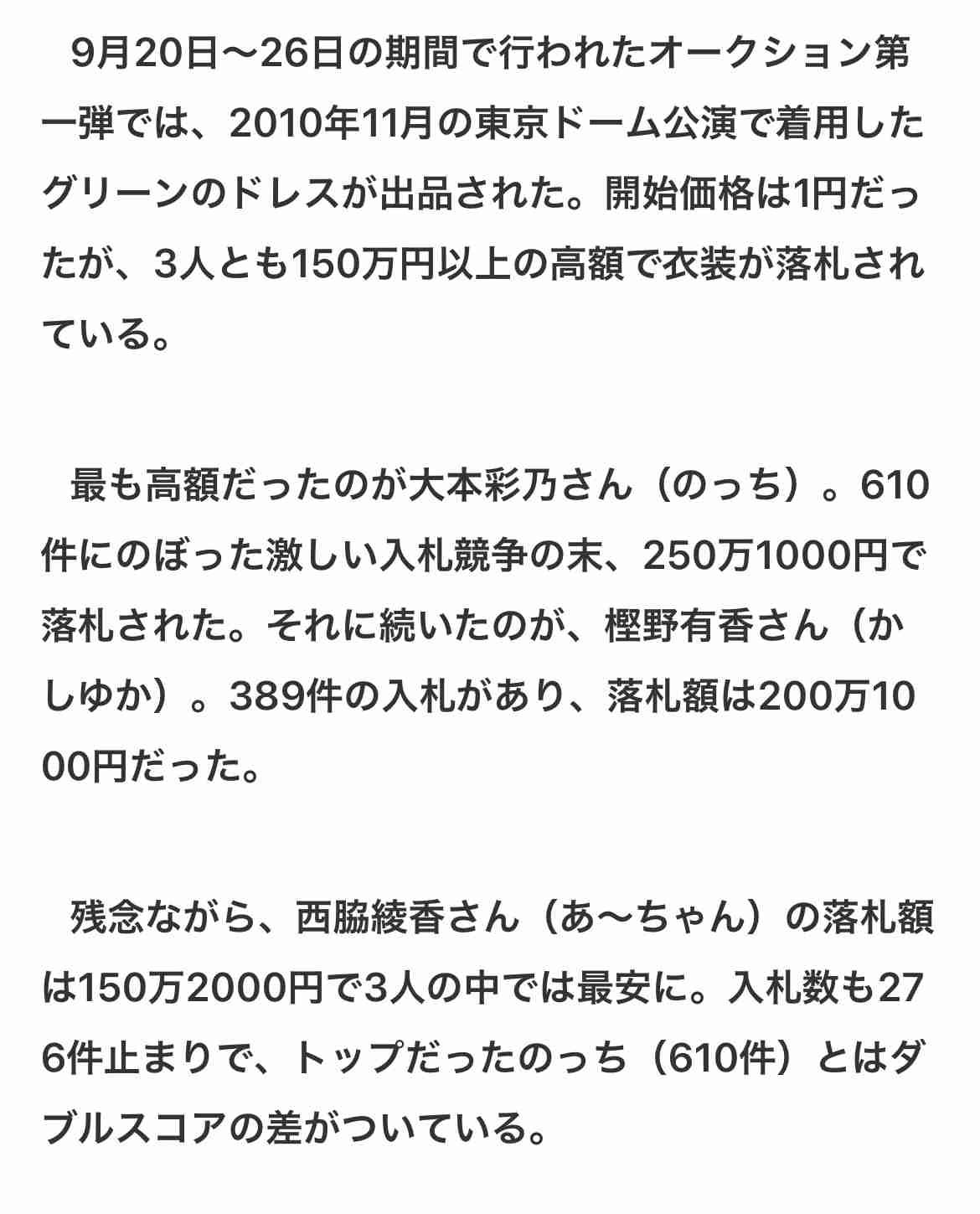 9月20日〜26日の期間で行われたオークション第一弾では、2010年11月の東京ドーム公演で着用したグリーンのドレスが出品された。開始価格は1円だったが、3人とも150万円以上の高額で衣装が落札されている。

最も高額だったのが大本彩乃さん（のっち）。610件にのぼった激しい入札競争の末、250万1000円で落札された。それに続いたのが、樫野有香さん（かしゆか）。389件の入札があり、落札額は200万1000円だった。

残念ながら、西脇綾香さん（あ〜ちゃん）の落札額は150万2000円で3人の中では最安に。入札数も276件止まりで、トップだったのっち（610件）とはダブルスコアの差がついている。